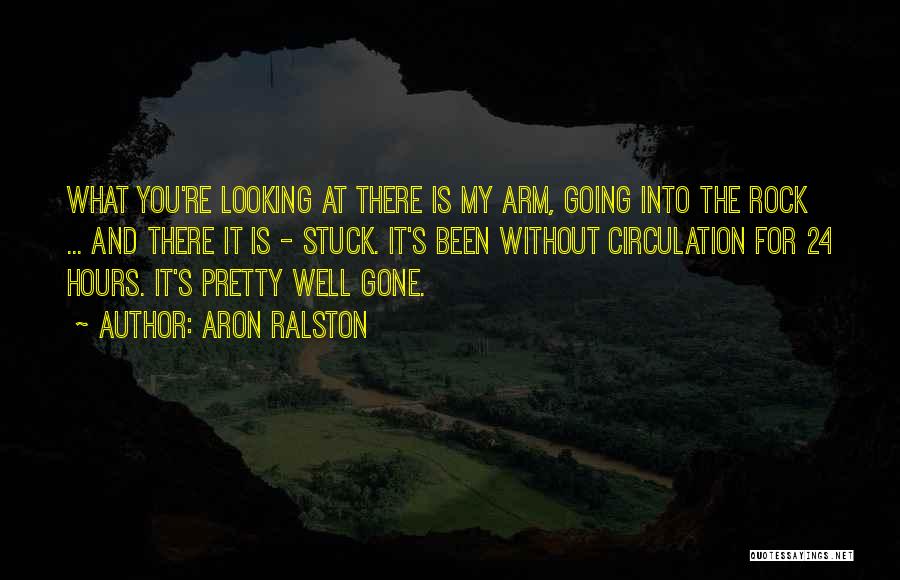 WHAT YOU'RE LOOKING AT THERE IS MY ARM, GOING INTO THE ROCK ... AND THERE IT IS - STUCK. IT'S BEEN WITHOUT CIRCULATION FOR 24 HOURS. IT'S PRETTY WELL GONE.

~ AUTHOR: ARON RALSTON

QUOTESSAYINGS.NET